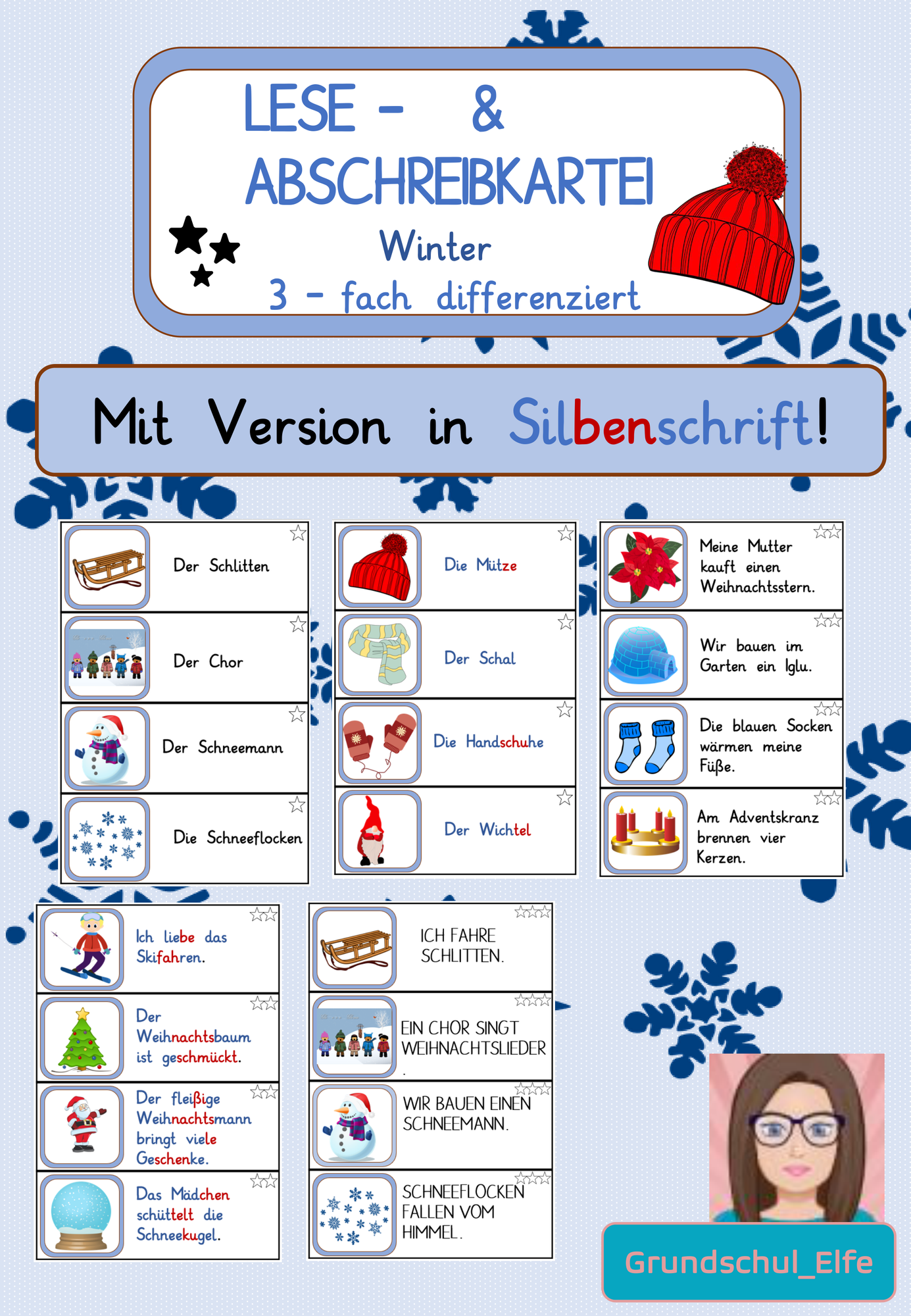 LESE - &
ABSCHREIBKARTEI
Winter
3 - fach differenziert

Mit Version in Silbenschrift!

Der Schlitten

Der Chor

Der Schneemann

Die Schneeflocken

Die Mütze

Der Schal

Die Handschuhe

Der Wichtel

Meine Mutter kauft einen Weihnachtsstern.

Wir bauen im Garten ein Iglu.

Die blauen Socken wärmen meine Füße.

Am Adventskranz brennen vier Kerzen.

Ich liebe das Skifahren.

Der Weihnachtsbaum ist geschmückt.

Der fleißige Weihnachtsmann bringt viele Geschenke.

Das Mädchen schüttelt die Schneekugel.

ICH FAHRE SCHLITTEN.

EIN CHOR SINGT WEIHNACHTSLIEDER.

WIR BAUEN EINEN SCHNEEMANN.

SCHNEEFLOCKEN FALLEN VOM HIMMEL.

Grundschul_Elfe